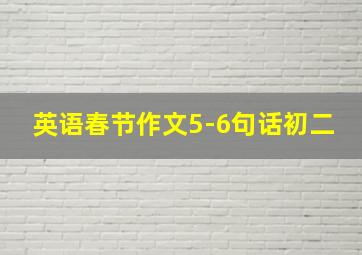 英语春节作文5-6句话初二